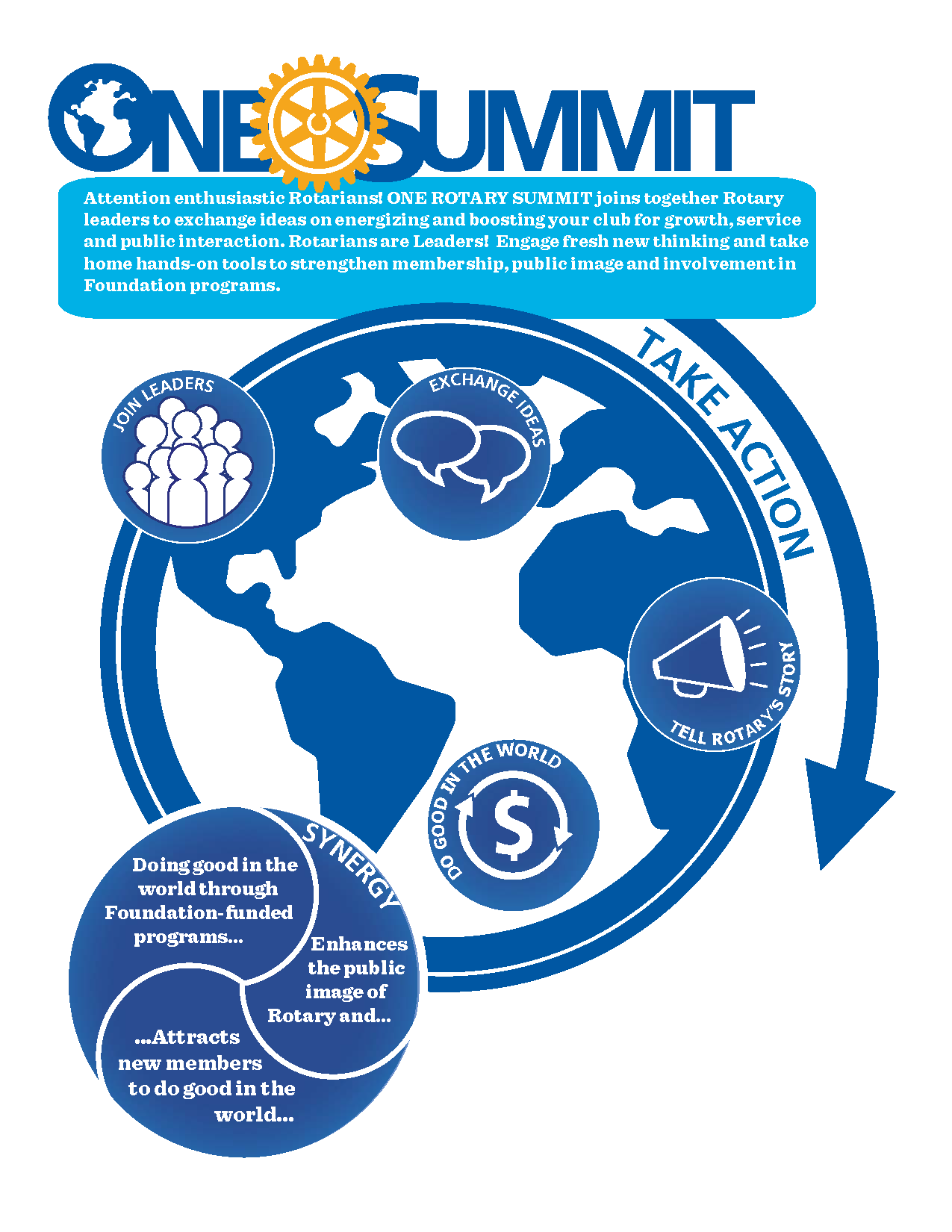 ONE SUMMIT

Attention enthusiastic Rotarians! ONE ROTARY SUMMIT joins together Rotary leaders to exchange ideas on energizing and boosting your club for growth, service and public interaction. Rotarians are Leaders! Engage fresh new thinking and take home hands-on tools to strengthen membership, public image and involvement in Foundation programs.

TAKE ACTION

JOIN LEADERS

EXCHANGE IDEAS

TELL ROTARY'S STORY

DO GOOD IN THE WORLD

$

SYNERGY

Doing good in the world through Foundation-funded programs...

Enhances the public image of Rotary and...

...Attracts new members to do good in the world...